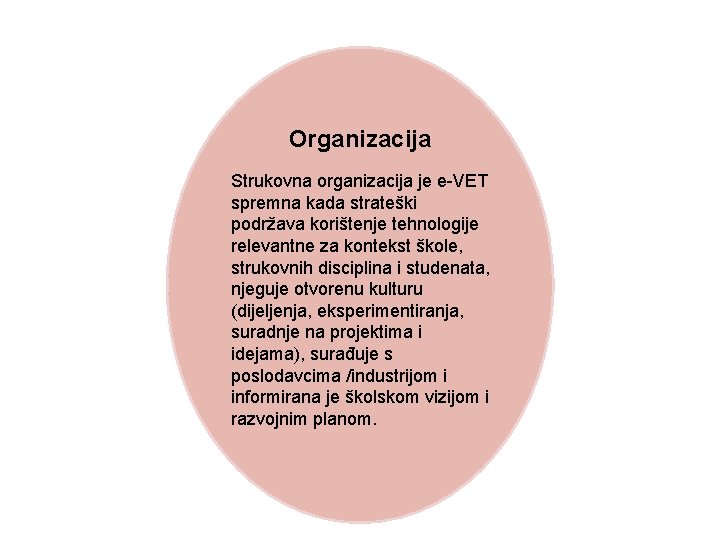 Organizacija

Strukovna organizacija je e-VET spremna kada strateški podržava korištenje tehnologije relevantne za kontekst škole, strukovnih disciplina i studenata, njeguje otvorenu kulturu (dijeljenja, eksperimentiranja, suradnje na projektima i idejama), surađuje s poslodavcima /industrijom i informirana je školskom vizijom i razvojnim planom.